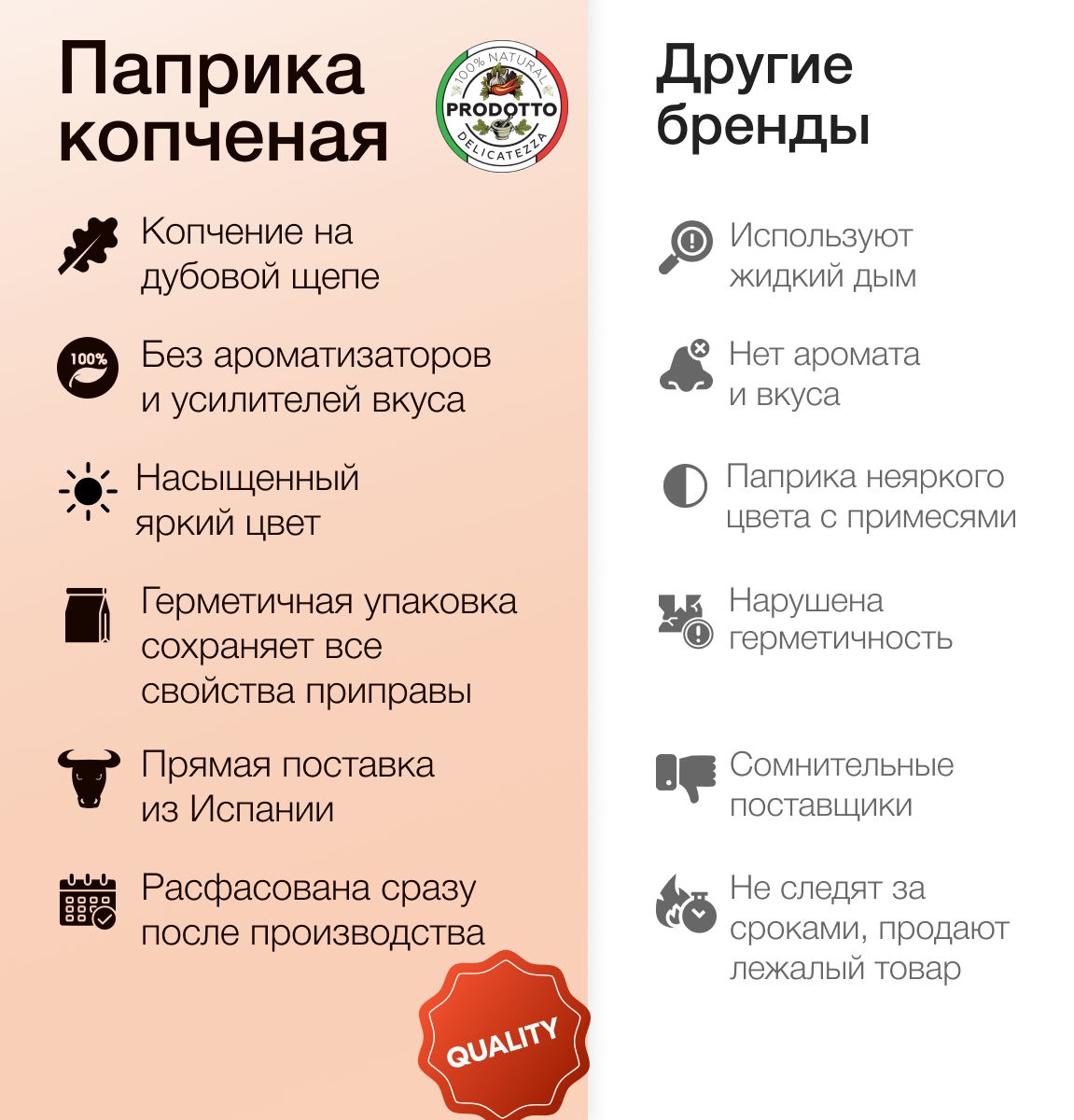 Паприка копченая

100% NATURAL
PRODOTTO
DELICATEZZA

Копчение на дубовой щепе

100%

Без ароматизаторов и усилителей вкуса

Насыщенный яркий цвет

Герметичная упаковка сохраняет все свойства приправы

Прямая поставка из Испании

Расфасована сразу после производства

QUALITY

Другие бренды

Используют жидкий дым

Нет аромата и вкуса

Паприка неяркого цвета с примесями

Нарушена герметичность

Сомнительные поставщики

Не следят за сроками, продают лежалый товар